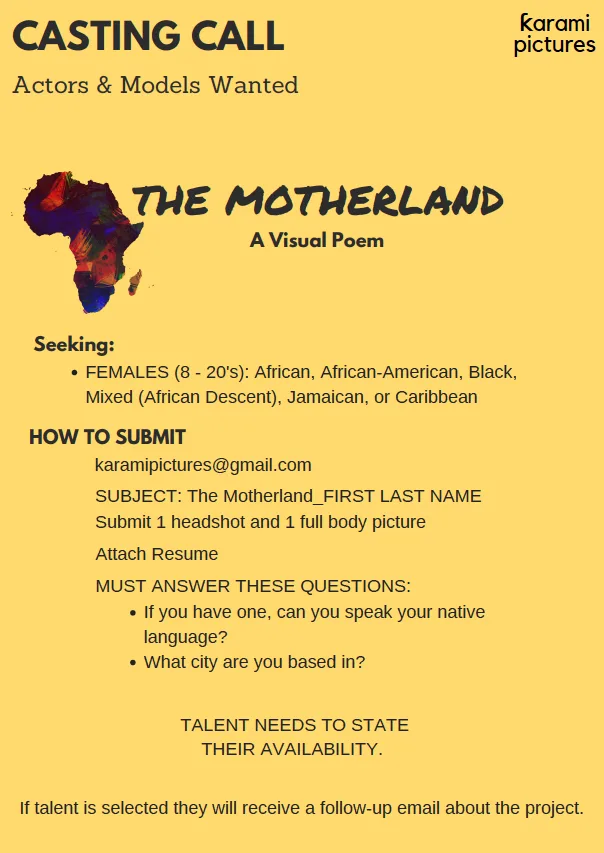 CASTING CALL

karami pictures

Actors & Models Wanted

THE MOTHERLAND

A Visual Poem

Seeking:

• FEMALES (8 - 20's): African, African-American, Black, Mixed (African Descent), Jamaican, or Caribbean

HOW TO SUBMIT

karamipictures@gmail.com

SUBJECT: The Motherland_FIRST LAST NAME

Submit 1 headshot and 1 full body picture

Attach Resume

MUST ANSWER THESE QUESTIONS:

• If you have one, can you speak your native language?

• What city are you based in?

TALENT NEEDS TO STATE THEIR AVAILABILITY.

If talent is selected they will receive a follow-up email about the project.